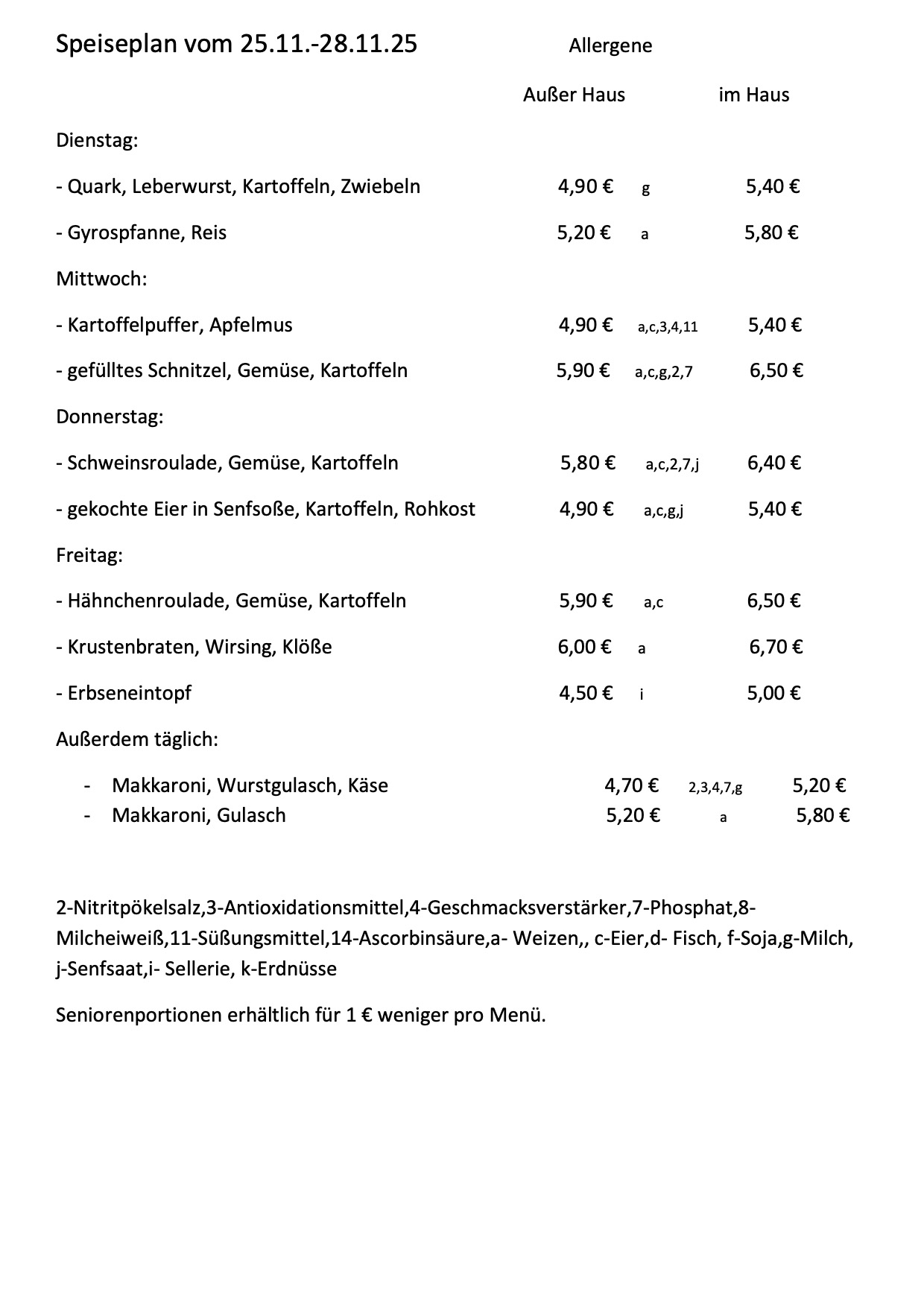 Speiseplan vom 25.11.-28.11.25 Allergene

Außer Haus im Haus

Dienstag:

- Quark, Leberwurst, Kartoffeln, Zwiebeln 4,90 € g 5,40 €

- Gyrospfanne, Reis 5,20 € a 5,80 €

Mittwoch:

- Kartoffelpuffer, Apfelmus 4,90 € a,c,3,4,11 5,40 €

- gefülltes Schnitzel, Gemüse, Kartoffeln 5,90 € a,c,g,2,7 6,50 €

Donnerstag:

- Schweinsroulade, Gemüse, Kartoffeln 5,80 € a,c,2,7,j 6,40 €

- gekochte Eier in Senfsoße, Kartoffeln, Rohkost 4,90 € a,c,g,j 5,40 €

Freitag:

- Hähnchenroulade, Gemüse, Kartoffeln 5,90 € a,c 6,50 €

- Krustenbraten, Wirsing, Klöße 6,00 € a 6,70 €

- Erbseneintopf 4,50 € i 5,00 €

Außerdem täglich:

- Makkaroni, Wurstgulasch, Käse 4,70 € 2,3,4,7,g 5,20 €
- Makkaroni, Gulasch 5,20 € a 5,80 €

2-Nitritpökelsalz,3-Antioxidationsmittel,4-Geschmacksverstärker,7-Phosphat,8-Milcheiweiß,11-Süßungsmittel,14-Ascorbinsäure,a- Weizen,, c-Eier,d- Fisch, f-Soja,g-Milch, j-Senfsaat,i- Sellerie, k-Erdnüsse

Seniorenportionen erhältlich für 1 € weniger pro Menü.